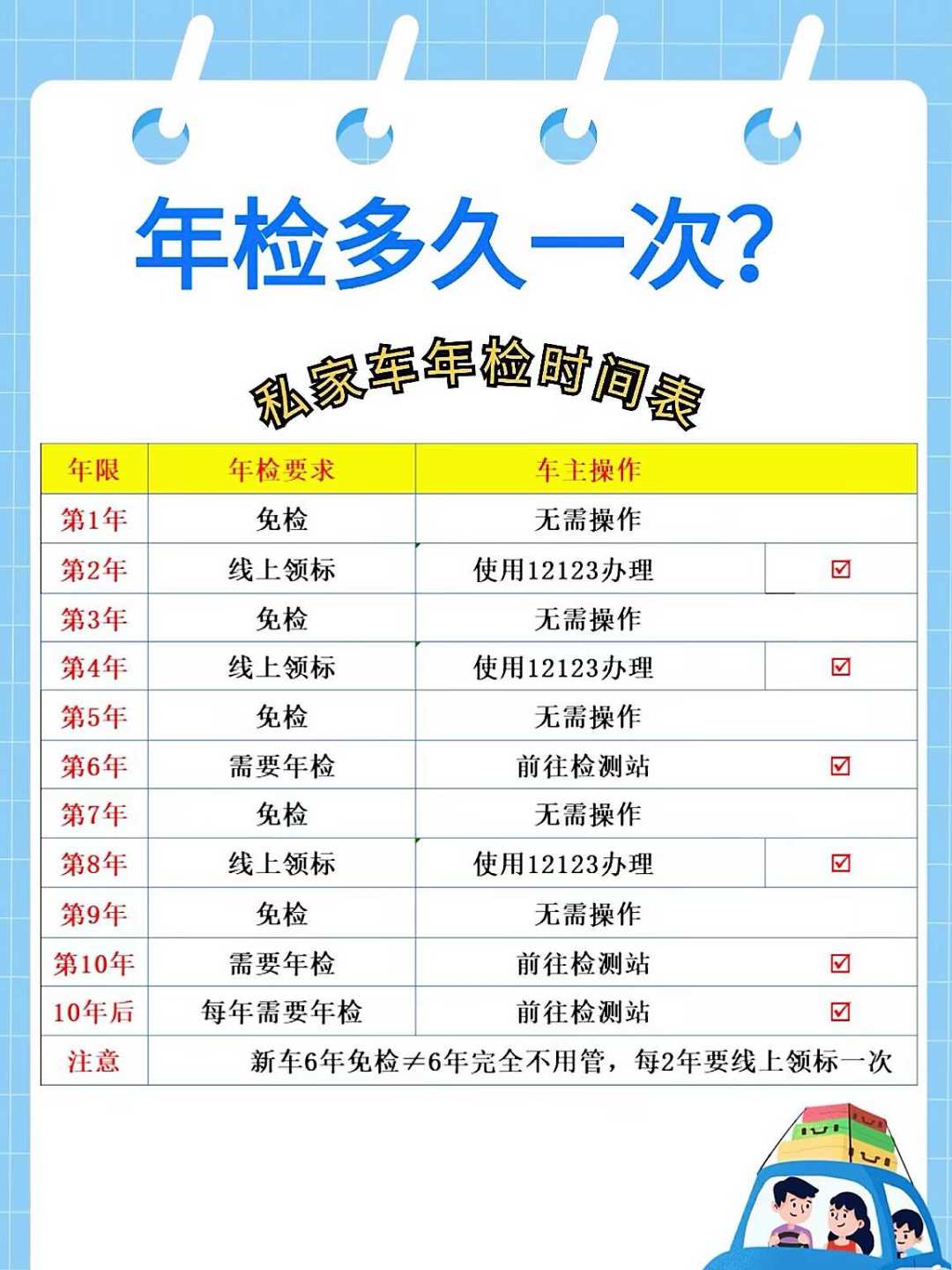 年检多久一次?

私家车年检时间表

| 年限 | 年检要求 | 车主操作 | |
|---|---|---|---|
| 第1年 | 免检 | 无需操作 | |
| 第2年 | 线上领标 | 使用12123办理 | ☑ |
| 第3年 | 免检 | 无需操作 | |
| 第4年 | 线上领标 | 使用12123办理 | ☑ |
| 第5年 | 免检 | 无需操作 | |
| 第6年 | 需要年检 | 前往检测站 | ☑ |
| 第7年 | 免检 | 无需操作 | |
| 第8年 | 线上领标 | 使用12123办理 | ☑ |
| 第9年 | 免检 | 无需操作 | |
| 第10年 | 需要年检 | 前往检测站 | ☑ |
| 10年后 | 每年需要年检 | 前往检测站 | ☑ |
| 注意 | 新车6年免检≠6年完全不用管，每2年要线上领标一次 | | |